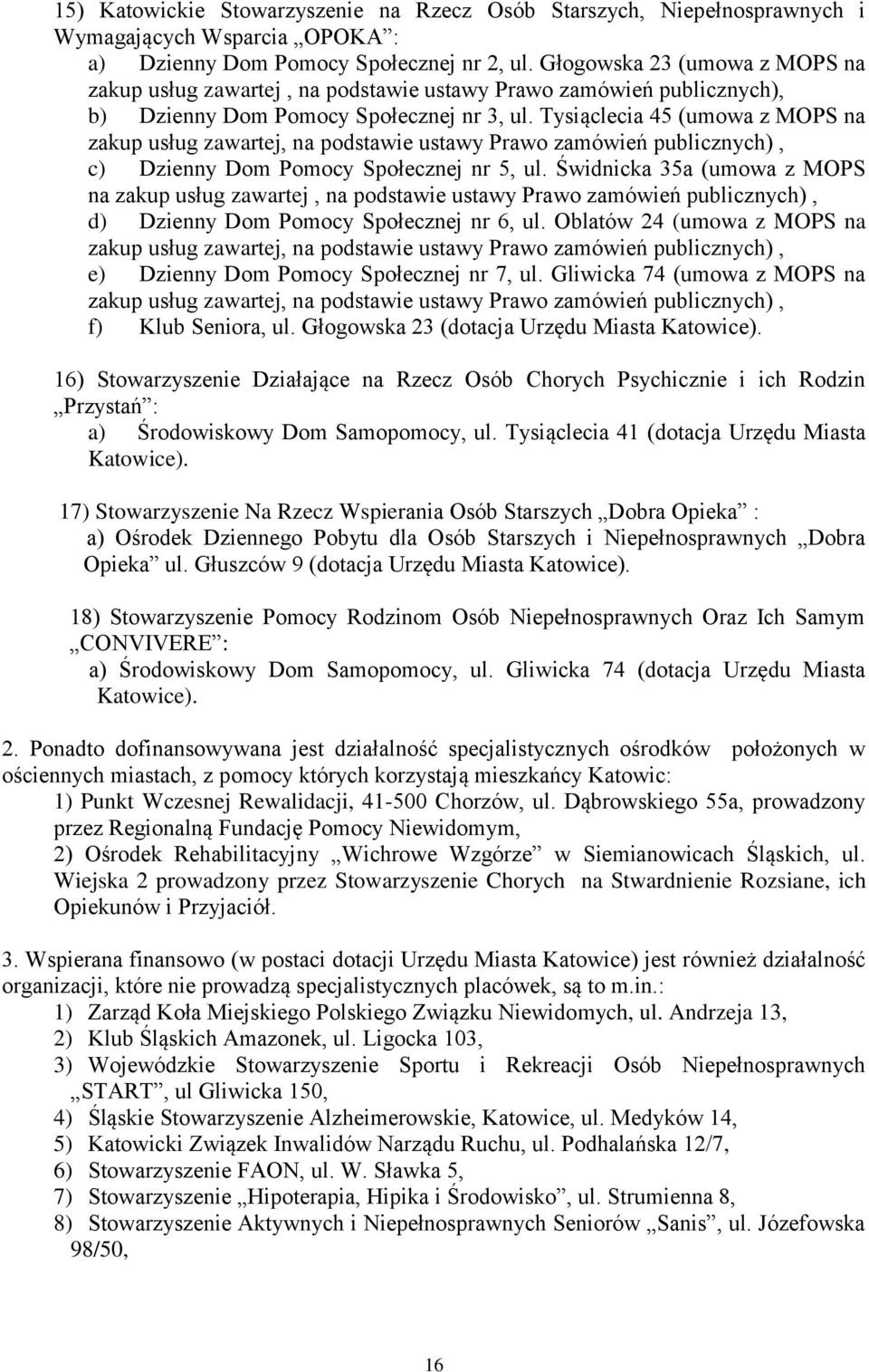 15) Katowickie Stowarzyszenie na Rzecz Osób Starszych, Niepełnosprawnych i Wymagających Wsparcia „OPOKA”:
a) Dzienny Dom Pomocy Społecznej nr 2, ul. Głogowska 23 (umowa z MOPS na zakup usług zawartej , na podstawie ustawy Prawo zamówień publicznych),
b) Dzienny Dom Pomocy Społecznej nr 3, ul. Tysiąclecia 45 (umowa z MOPS na zakup usług zawartej, na podstawie ustawy Prawo zamówień publicznych) ,
c) Dzienny Dom Pomocy Społecznej nr 5, ul. Świdnicka 35a (umowa z MOPS na zakup usług zawartej , na podstawie ustawy Prawo zamówień publicznych) ,
d) Dzienny Dom Pomocy Społecznej nr 6, ul. Oblatów 24 (umowa z MOPS na zakup usług zawartej, na podstawie ustawy Prawo zamówień publicznych) ,
e) Dzienny Dom Pomocy Społecznej nr 7, ul. Gliwicka 74 (umowa z MOPS na zakup usług zawartej, na podstawie ustawy Prawo zamówień publicznych) ,
f) Klub Seniora, ul. Głogowska 23 (dotacja Urzędu Miasta Katowice).

16) Stowarzyszenie Działające na Rzecz Osób Chorych Psychicznie i ich Rodzin „Przystań”:
a) Środowiskowy Dom Samopomocy, ul. Tysiąclecia 41 (dotacja Urzędu Miasta Katowice).

17) Stowarzyszenie Na Rzecz Wspierania Osób Starszych „Dobra Opieka” :
a) Ośrodek Dziennego Pobytu dla Osób Starszych i Niepełnosprawnych „Dobra Opieka” ul. Głuszców 9 (dotacja Urzędu Miasta Katowice).

18) Stowarzyszenie Pomocy Rodzinom Osób Niepełnosprawnych Oraz Ich Samym „CONVIVERE”:
a) Środowiskowy Dom Samopomocy, ul. Gliwicka 74 (dotacja Urzędu Miasta Katowice).

2. Ponadto dofinansowywana jest działalność specjalistycznych ośrodków położonych w ościennych miastach, z pomocy których korzystają mieszkańcy Katowic:
1) Punkt Wczesnej Rewalidacji, 41-500 Chorzów, ul. Dąbrowskiego 55a, prowadzony przez Regionalną Fundację Pomocy Niewidomym,
2) Ośrodek Rehabilitacyjny „Wichrowe Wzgórze” w Siemianowicach Śląskich, ul. Wiejska 2 prowadzony przez Stowarzyszenie Chorych na Stwardnienie Rozsiane, ich Opiekunów i Przyjaciół.

3. Wspierana finansowo (w postaci dotacji Urzędu Miasta Katowice) jest również działalność organizacji, które nie prowadzą specjalistycznych placówek, są to m.in.:
1) Zarząd Koła Miejskiego Polskiego Związku Niewidomych, ul. Andrzeja 13,
2) Klub Śląskich Amazonek, ul. Ligocka 103,
3) Wojewódzkie Stowarzyszenie Sportu i Rekreacji Osób Niepełnosprawnych „START”, ul Gliwicka 150,
4) Śląskie Stowarzyszenie Alzheimerowskie, Katowice, ul. Medyków 14,
5) Katowicki Związek Inwalidów Narządu Ruchu, ul. Podhalańska 12/7,
6) Stowarzyszenie FAON, ul. W. Sławka 5,
7) Stowarzyszenie „Hipoterapia, Hipika i Środowisko”, ul. Strumienna 8,
8) Stowarzyszenie Aktywnych i Niepełnosprawnych Seniorów „Sanis”, ul. Józefowska 98/50,

16